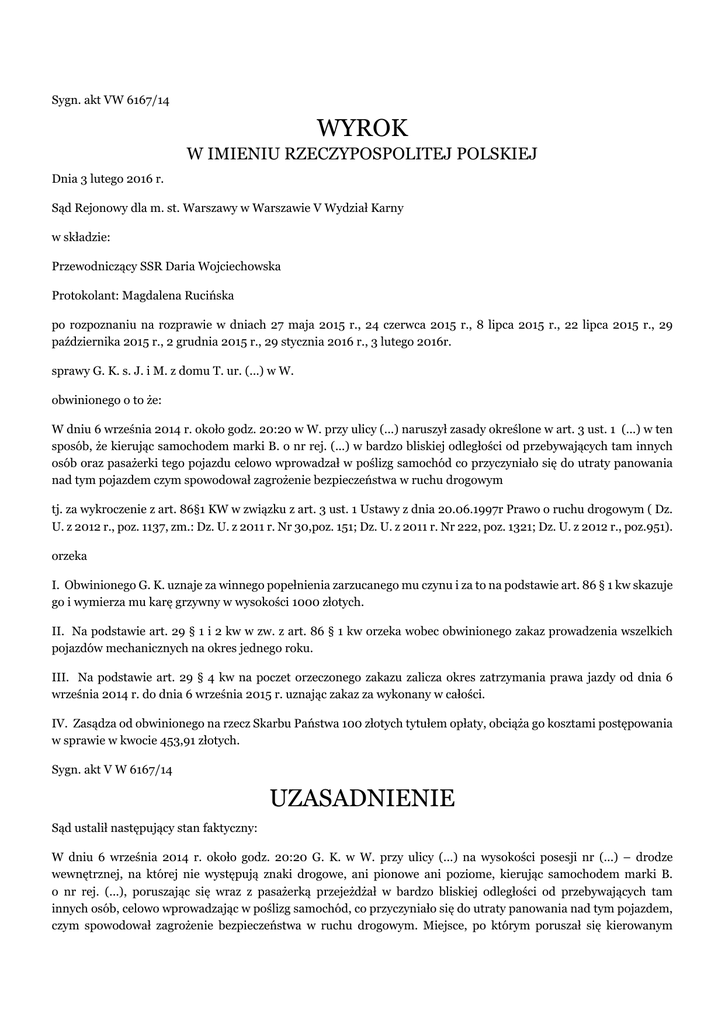 Sygn. akt VW 6167/14

WYROK
W IMIENIU RZECZYPOSPOLITEJ POLSKIEJ

Dnia 3 lutego 2016 r.

Sąd Rejonowy dla m. st. Warszawy w Warszawie V Wydział Karny

w składzie:

Przewodniczący SSR Daria Wojciechowska

Protokolant: Magdalena Rucińska

po rozpoznaniu na rozprawie w dniach 27 maja 2015 r., 24 czerwca 2015 r., 8 lipca 2015 r., 22 lipca 2015 r., 29 października 2015 r., 2 grudnia 2015 r., 29 stycznia 2016 r., 3 lutego 2016r.

sprawy G. K. s. J. i M. z domu T. ur. (...) w W.

obwinionego o to że:

W dniu 6 września 2014 r. około godz. 20:20 w W. przy ulicy (...) naruszył zasady określone w art. 3 ust. 1 (...) w ten sposób, że kierując samochodem marki B. o nr rej. (...) w bardzo bliskiej odległości od przebywających tam innych osób oraz pasażerki tego pojazdu celowo wprowadzał w poślizg samochód co przyczyniało się do utraty panowania nad tym pojazdem czym spowodował zagrożenie bezpieczeństwa w ruchu drogowym

tj. za wykroczenie z art. 86§1 KW w związku z art. 3 ust. 1 Ustawy z dnia 20.06.1997r Prawo o ruchu drogowym ( Dz. U. z 2012 r., poz. 1137, zm.: Dz. U. z 2011 r. Nr 30,poz. 151; Dz. U. z 2011 r. Nr 222, poz. 1321; Dz. U. z 2012 r., poz.951).

orzeka

I. Obwinionego G. K. uznaje za winnego popełnienia zarzucanego mu czynu i za to na podstawie art. 86 § 1 kw skazuje go i wymierza mu karę grzywny w wysokości 1000 złotych.

II. Na podstawie art. 29 § 1 i 2 kw w zw. z art. 86 § 1 kw orzeka wobec obwinionego zakaz prowadzenia wszelkich pojazdów mechanicznych na okres jednego roku.

III. Na podstawie art. 29 § 4 kw na poczet orzeczonego zakazu zalicza okres zatrzymania prawa jazdy od dnia 6 września 2014 r. do dnia 6 września 2015 r. uznając zakaz za wykonany w całości.

IV. Zasądza od obwinionego na rzecz Skarbu Państwa 100 złotych tytułem opłaty, obciąża go kosztami postępowania w sprawie w kwocie 453,91 złotych.

Sygn. akt V W 6167/14

UZASADNIENIE

Sąd ustalił następujący stan faktyczny:

W dniu 6 września 2014 r. około godz. 20:20 G. K. w W. przy ulicy (...) na wysokości posesji nr (...) – drodze wewnętrznej, na której nie występują znaki drogowe, ani pionowe ani poziome, kierując samochodem marki B. o nr rej. (...), poruszając się wraz z pasażerką przejeżdżał w bardzo bliskiej odległości od przebywających tam innych osób, celowo wprowadzając w poślizg samochód, co przyczyniało się do utraty panowania nad tym pojazdem, czym spowodował zagrożenie bezpieczeństwa w ruchu drogowym. Miejsce, po którym poruszał się kierowanym